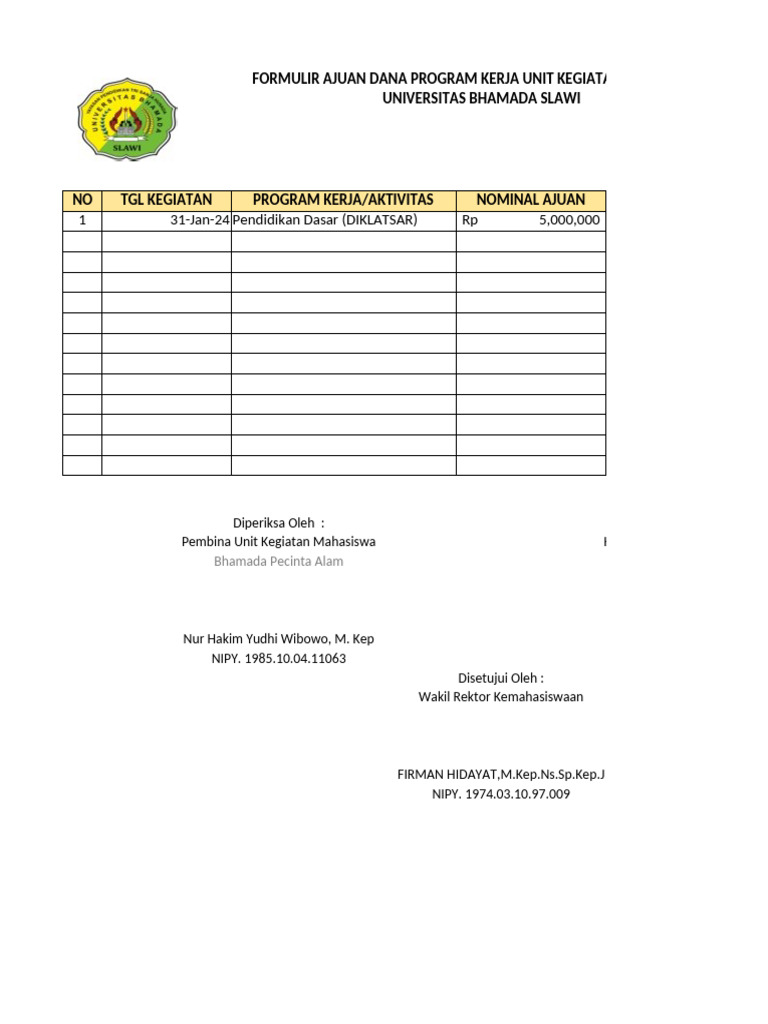 UNIVERSITAS BHAMADA
SLAWI

FORMULIR AJUAN DANA PROGRAM KERJA UNIT KEGIATA
UNIVERSITAS BHAMADA SLAWI

| NO | TGL KEGIATAN | PROGRAM KERJA/AKTIVITAS | NOMINAL AJUAN |
|---|---|---|---|
| 1 | 31-Jan-24 | Pendidikan Dasar (DIKLATSAR) | Rp 5,000,000 |
| | | | |
| | | | |
| | | | |
| | | | |
| | | | |
| | | | |
| | | | |
| | | | |
| | | | |
| | | | |
| | | | |
| | | | |

Diperiksa Oleh :
Pembina Unit Kegiatan Mahasiswa
Bhamada Pecinta Alam

Nur Hakim Yudhi Wibowo, M. Kep
NIPY. 1985.10.04.11063

Disetujui Oleh :
Wakil Rektor Kemahasiswaan

FIRMAN HIDAYAT,M.Kep.Ns.Sp.Kep.J
NIPY. 1974.03.10.97.009